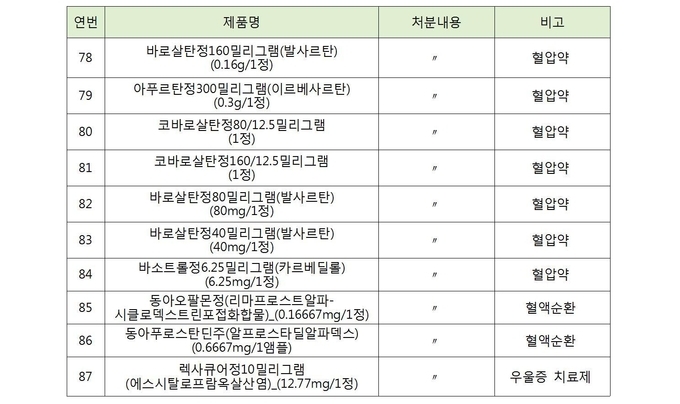 | 연번 | 제품명 | 처분내용 | 비고 |
|---|---|---|---|
| 78 | 바로살탄정160밀리그램(발사르탄) (0.16g/1정) | 〃 | 혈압약 |
| 79 | 아푸르탄정300밀리그램(이르베사르탄) (0.3g/1정) | 〃 | 혈압약 |
| 80 | 코바로살탄정80/12.5밀리그램 (1정) | 〃 | 혈압약 |
| 81 | 코바로살탄정160/12.5밀리그램 (1정) | 〃 | 혈압약 |
| 82 | 바로살탄정80밀리그램(발사르탄) (80mg/1정) | 〃 | 혈압약 |
| 83 | 바로살탄정40밀리그램(발사르탄) (40mg/1정) | 〃 | 혈압약 |
| 84 | 바소트롤정6.25밀리그램(카르베딜롤) (6.25mg/1정) | 〃 | 혈압약 |
| 85 | 동아오팔몬정(리마프로스트알파-시클로덱스트린포접화합물)_(0.16667mg/1정) | 〃 | 혈액순환 |
| 86 | 동아푸로스탄딘주(알프로스타딜알파덱스) (0.6667mg/1앰플) | 〃 | 혈액순환 |
| 87 | 렉사큐어정10밀리그램 (에스시탈로프람옥살산염)_(12.77mg/1정) | 〃 | 우울증 치료제 |